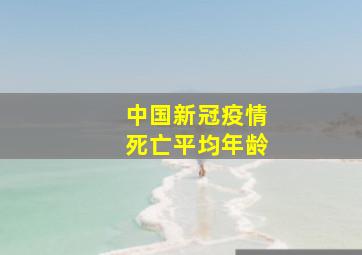 中国新冠疫情
死亡平均年龄